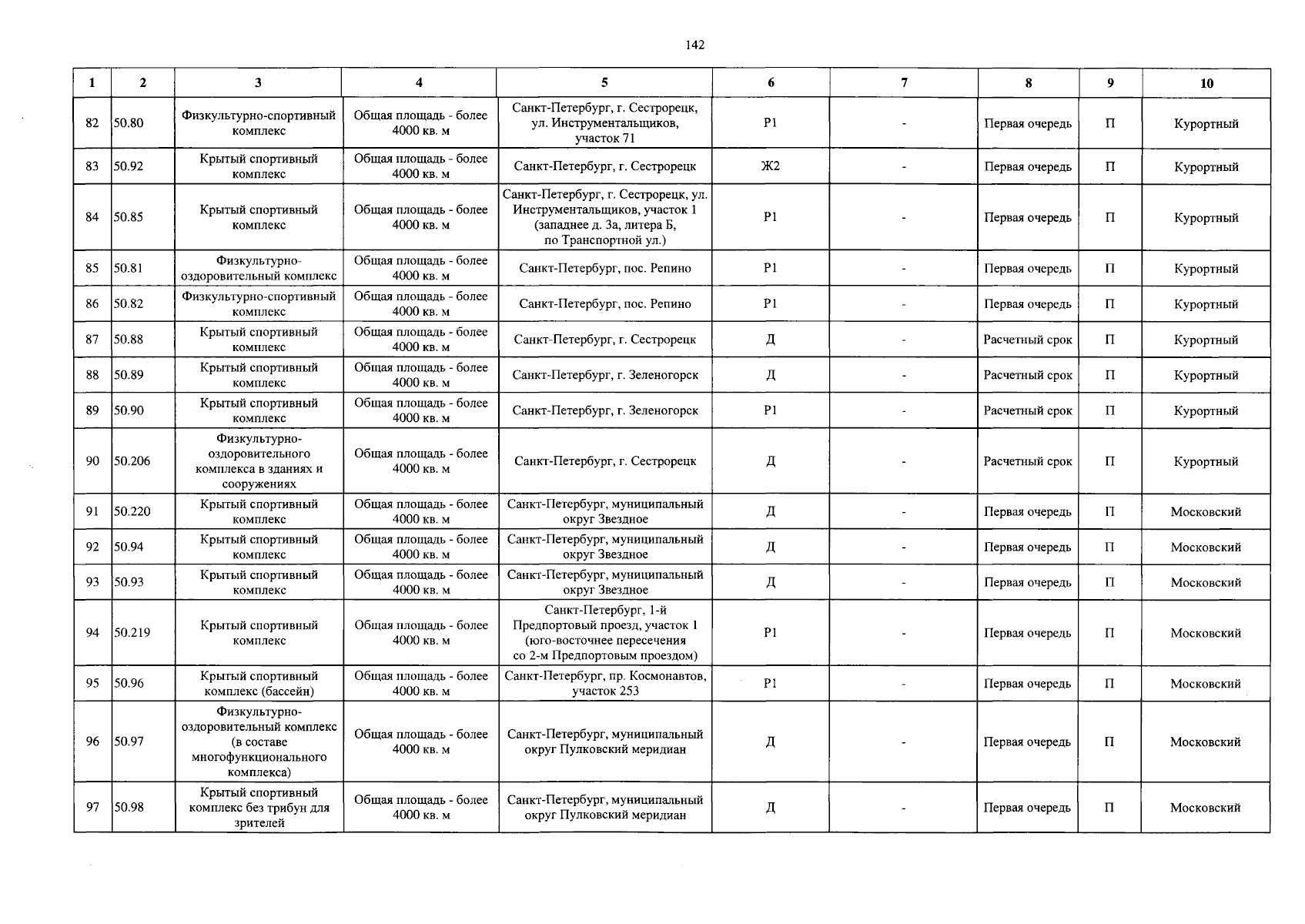 142

| 1 | 2 | 3 | 4 | 5 | 6 | 7 | 8 | 9 | 10 |
|---|---|---|---|---|---|---|---|---|---|
| 82 | 50.80 | Физкультурно-спортивный комплекс | Общая площадь - более 4000 кв. м | Санкт-Петербург, г. Сестрорецк, ул. Инструментальщиков, участок 71 | Р1 | - | Первая очередь | П | Курортный |
| 83 | 50.92 | Крытый спортивный комплекс | Общая площадь - более 4000 кв. м | Санкт-Петербург, г. Сестрорецк | Ж2 | - | Первая очередь | П | Курортный |
| 84 | 50.85 | Крытый спортивный комплекс | Общая площадь - более 4000 кв. м | Санкт-Петербург, г. Сестрорецк, ул. Инструментальщиков, участок 1 (западнее д. 3а, литера Б, по Транспортной ул.) | Р1 | - | Первая очередь | П | Курортный |
| 85 | 50.81 | Физкультурно-оздоровительный комплекс | Общая площадь - более 4000 кв. м | Санкт-Петербург, пос. Репино | Р1 | - | Первая очередь | П | Курортный |
| 86 | 50.82 | Физкультурно-спортивный комплекс | Общая площадь - более 4000 кв. м | Санкт-Петербург, пос. Репино | Р1 | - | Первая очередь | П | Курортный |
| 87 | 50.88 | Крытый спортивный комплекс | Общая площадь - более 4000 кв. м | Санкт-Петербург, г. Сестрорецк | Д | - | Расчетный срок | П | Курортный |
| 88 | 50.89 | Крытый спортивный комплекс | Общая площадь - более 4000 кв. м | Санкт-Петербург, г. Зеленогорск | Д | - | Расчетный срок | П | Курортный |
| 89 | 50.90 | Крытый спортивный комплекс | Общая площадь - более 4000 кв. м | Санкт-Петербург, г. Зеленогорск | Р1 | - | Расчетный срок | П | Курортный |
| 90 | 50.206 | Физкультурно-оздоровительного комплекса в зданиях и сооружениях | Общая площадь - более 4000 кв. м | Санкт-Петербург, г. Сестрорецк | Д | - | Расчетный срок | П | Курортный |
| 91 | 50.220 | Крытый спортивный комплекс | Общая площадь - более 4000 кв. м | Санкт-Петербург, муниципальный округ Звездное | Д | - | Первая очередь | П | Московский |
| 92 | 50.94 | Крытый спортивный комплекс | Общая площадь - более 4000 кв. м | Санкт-Петербург, муниципальный округ Звездное | Д | - | Первая очередь | П | Московский |
| 93 | 50.93 | Крытый спортивный комплекс | Общая площадь - более 4000 кв. м | Санкт-Петербург, муниципальный округ Звездное | Д | - | Первая очередь | П | Московский |
| 94 | 50.219 | Крытый спортивный комплекс | Общая площадь - более 4000 кв. м | Санкт-Петербург, 1-й Предпортовый проезд, участок 1 (юго-восточнее пересечения со 2-м Предпортовым проездом) | Р1 | - | Первая очередь | П | Московский |
| 95 | 50.96 | Крытый спортивный комплекс (бассейн) | Общая площадь - более 4000 кв. м | Санкт-Петербург, пр. Космонавтов, участок 253 | Р1 | - | Первая очередь | П | Московский |
| 96 | 50.97 | Физкультурно-оздоровительный комплекс (в составе многофункционального комплекса) | Общая площадь - более 4000 кв. м | Санкт-Петербург, муниципальный округ Пулковский меридиан | Д | - | Первая очередь | П | Московский |
| 97 | 50.98 | Крытый спортивный комплекс без трибун для зрителей | Общая площадь - более 4000 кв. м | Санкт-Петербург, муниципальный округ Пулковский меридиан | Д | - | Первая очередь | П | Московский |